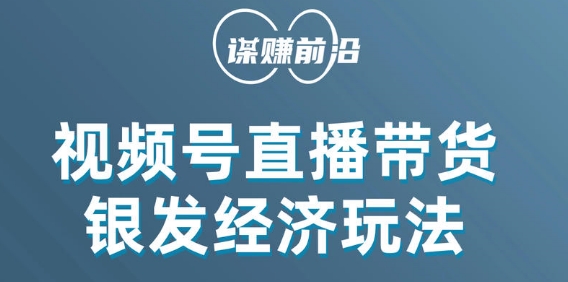 谋赚前沿

视频号直播带货
银发经济玩法